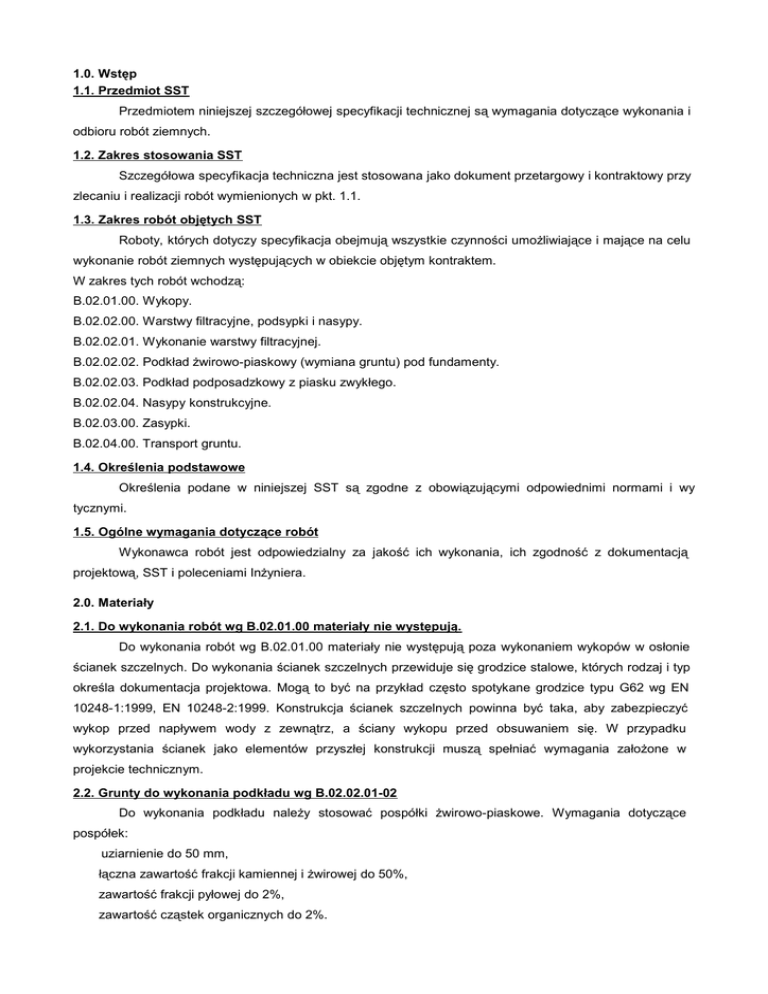 1.0. Wstęp
1.1. Przedmiot SST

Przedmiotem niniejszej szczegółowej specyfikacji technicznej są wymagania dotyczące wykonania i odbioru robót ziemnych.

1.2. Zakres stosowania SST

Szczegółowa specyfikacja techniczna jest stosowana jako dokument przetargowy i kontraktowy przy zlecaniu i realizacji robót wymienionych w pkt. 1.1.

1.3. Zakres robót objętych SST

Roboty, których dotyczy specyfikacja obejmują wszystkie czynności umożliwiające i mające na celu wykonanie robót ziemnych występujących w obiekcie objętym kontraktem.
W zakres tych robót wchodzą:
B.02.01.00. Wykopy.
B.02.02.00. Warstwy filtracyjne, podsypki i nasypy.
B.02.02.01. Wykonanie warstwy filtracyjnej.
B.02.02.02. Podkład żwirowo-piaskowy (wymiana gruntu) pod fundamenty.
B.02.02.03. Podkład podposadzkowy z piasku zwykłego.
B.02.02.04. Nasypy konstrukcyjne.
B.02.03.00. Zasypki.
B.02.04.00. Transport gruntu.

1.4. Określenia podstawowe

Określenia podane w niniejszej SST są zgodne z obowiązującymi odpowiednimi normami i wy tycznymi.

1.5. Ogólne wymagania dotyczące robót

Wykonawca robót jest odpowiedzialny za jakość ich wykonania, ich zgodność z dokumentacją projektową, SST i poleceniami Inżyniera.

2.0. Materiały

2.1. Do wykonania robót wg B.02.01.00 materiały nie występują.

Do wykonania robót wg B.02.01.00 materiały nie występują poza wykonaniem wykopów w osłonie ścianek szczelnych. Do wykonania ścianek szczelnych przewiduje się grodzice stalowe, których rodzaj i typ określa dokumentacja projektowa. Mogą to być na przykład często spotykane grodzice typu G62 wg EN 10248-1:1999, EN 10248-2:1999. Konstrukcja ścianek szczelnych powinna być taka, aby zabezpieczyć wykop przed napływem wody z zewnątrz, a ściany wykopu przed obsuwaniem się. W przypadku wykorzystania ścianek jako elementów przyszłej konstrukcji muszą spełniać wymagania założone w projekcie technicznym.

2.2. Grunty do wykonania podkładu wg B.02.02.01-02

Do wykonania podkładu należy stosować pospółki żwirowo-piaskowe. Wymagania dotyczące pospółek:
uziarnienie do 50 mm,
łączna zawartość frakcji kamiennej i żwirowej do 50%,
zawartość frakcji pyłowej do 2%,
zawartość cząstek organicznych do 2%.